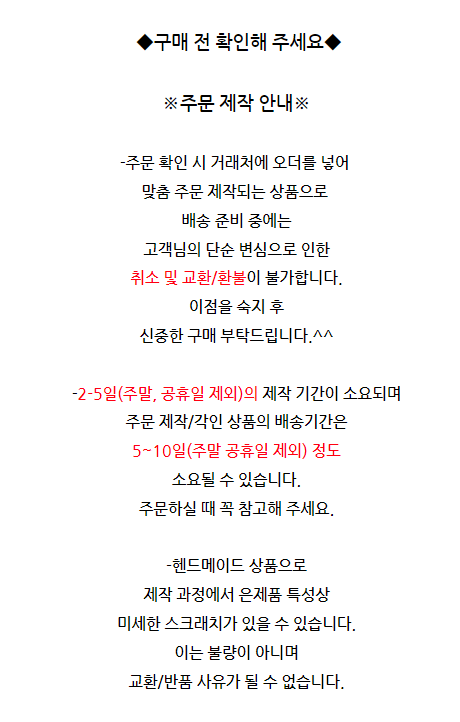 ◆구매 전 확인해 주세요◆

※주문 제작 안내※

-주문 확인 시 거래처에 오더를 넣어
맞춤 주문 제작되는 상품으로
배송 준비 중에는
고객님의 단순 변심으로 인한
취소 및 교환/환불이 불가합니다.
이점을 숙지 후
신중한 구매 부탁드립니다.^^

-2-5일(주말, 공휴일 제외)의 제작 기간이 소요되며
주문 제작/각인 상품의 배송기간은
5~10일(주말 공휴일 제외) 정도
소요될 수 있습니다.
주문하실 때 꼭 참고해 주세요.

-헨드메이드 상품으로
제작 과정에서 은제품 특성상
미세한 스크래치가 있을 수 있습니다.
이는 불량이 아니며
교환/반품 사유가 될 수 없습니다.